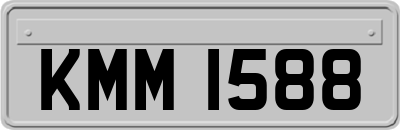 KMM 1588